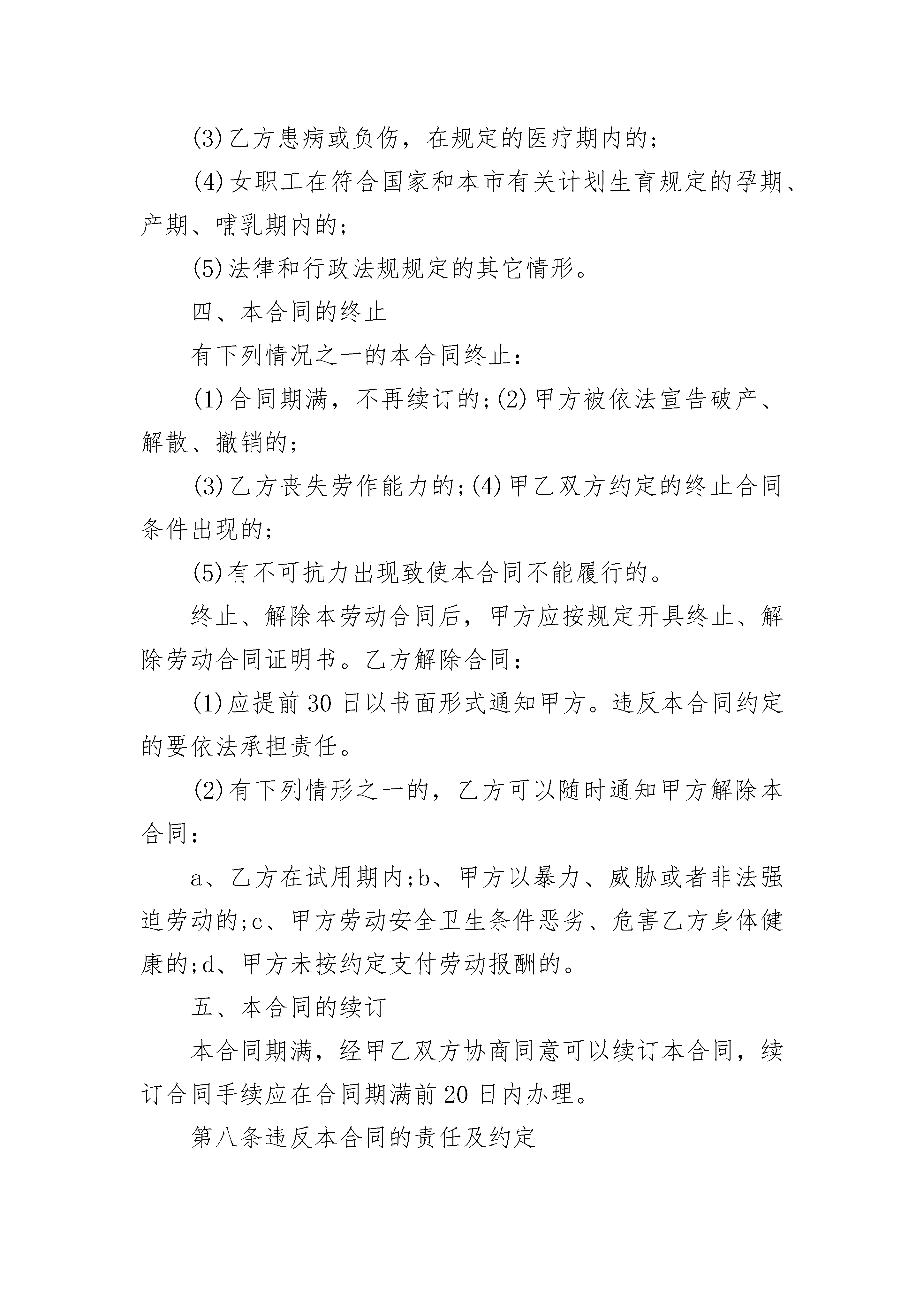 (3)乙方患病或负伤，在规定的医疗期内的;

(4)女职工在符合国家和本市有关计划生育规定的孕期、产期、哺乳期内的;

(5)法律和行政法规规定的其它情形。

四、本合同的终止

有下列情况之一的本合同终止:

(1)合同期满，不再续订的;(2)甲方被依法宣告破产、解散、撤销的;

(3)乙方丧失劳作能力的;(4)甲乙双方约定的终止合同条件出现的;

(5)有不可抗力出现致使本合同不能履行的。

终止、解除本劳动合同后，甲方应按规定开具终止、解除劳动合同证明书。乙方解除合同:

(1)应提前30日以书面形式通知甲方。违反本合同约定的要依法承担责任。

(2)有下列情形之一的，乙方可以随时通知甲方解除本合同:

a、乙方在试用期内;b、甲方以暴力、威胁或者非法强迫劳动的;c、甲方劳动安全卫生条件恶劣、危害乙方身体健康的;d、甲方未按约定支付劳动报酬的。

五、本合同的续订

本合同期满，经甲乙双方协商同意可以续订本合同，续订合同手续应在合同期满前20日内办理。

第八条违反本合同的责任及约定